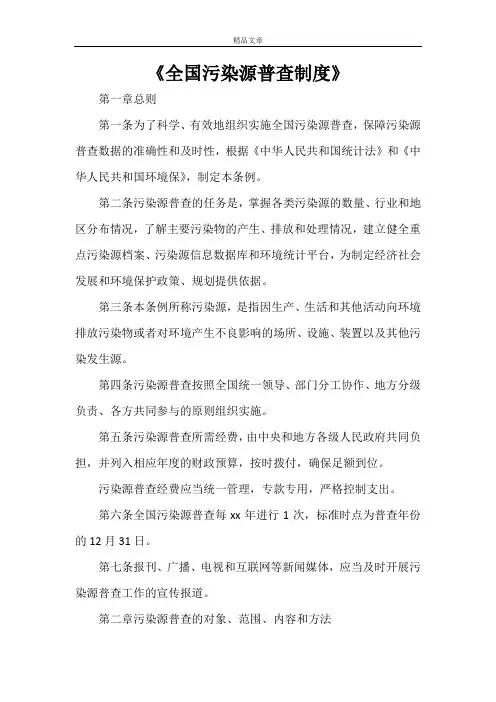 精品文章

《全国污染源普查制度》

第一章总则

第一条为了科学、有效地组织实施全国污染源普查，保障污染源普查数据的准确性和及时性，根据《中华人民共和国统计法》和《中华人民共和国环境保》，制定本条例。

第二条污染源普查的任务是，掌握各类污染源的数量、行业和地区分布情况，了解主要污染物的产生、排放和处理情况，建立健全重点污染源档案、污染源信息数据库和环境统计平台，为制定经济社会发展和环境保护政策、规划提供依据。

第三条本条例所称污染源，是指因生产、生活和其他活动向环境排放污染物或者对环境产生不良影响的场所、设施、装置以及其他污染发生源。

第四条污染源普查按照全国统一领导、部门分工协作、地方分级负责、各方共同参与的原则组织实施。

第五条污染源普查所需经费，由中央和地方各级人民政府共同负担，并列入相应年度的财政预算，按时拨付，确保足额到位。

污染源普查经费应当统一管理，专款专用，严格控制支出。

第六条全国污染源普查每 xx 年进行 1 次，标准时点为普查年份的 12 月 31 日。

第七条报刊、广播、电视和互联网等新闻媒体，应当及时开展污染源普查工作的宣传报道。

第二章污染源普查的对象、范围、内容和方法